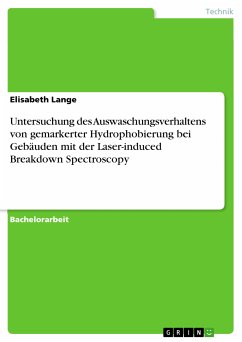 Technik

Elisabeth Lange

Untersuchung des Auswaschungsverhaltens von gemarkerter Hydrophobierung bei Gebäuden mit der Laser-induced Breakdown Spectroscopy

Bachelorarbeit

GRIN